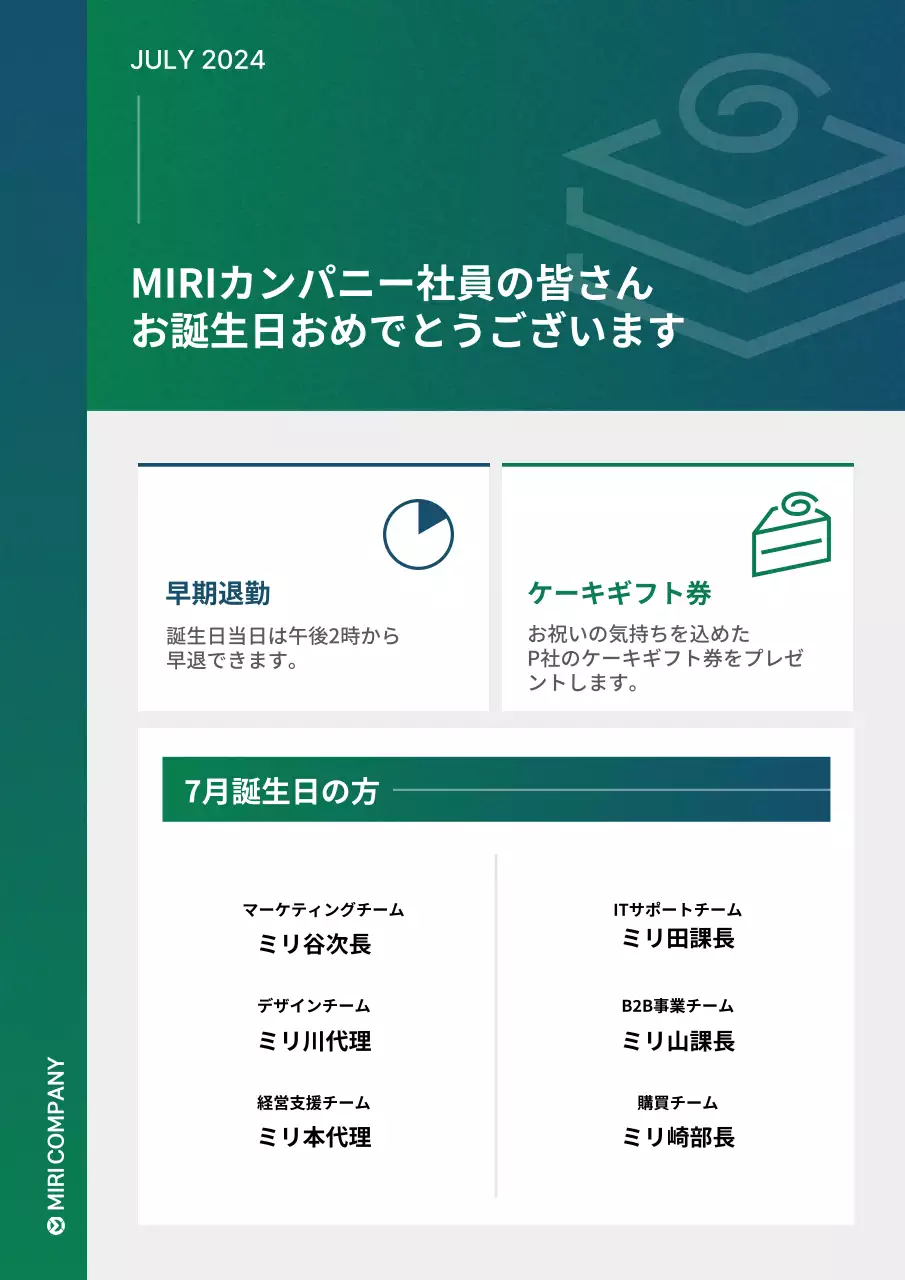 JULY 2024

MIRIカンパニー社員の皆さん
お誕生日おめでとうございます

早期退勤

誕生日当日は午後2時から早退できます。

ケーキギフト券

お祝いの気持ちを込めたP社のケーキギフト券をプレゼントします。

7月誕生日の方

マーケティングチーム
ミリ谷次長

デザインチーム
ミリ川代理

経営支援チーム
ミリ本代理

ITサポートチーム
ミリ田課長

B2B事業チーム
ミリ山課長

購買チーム
ミリ崎部長

MIRI COMPANY